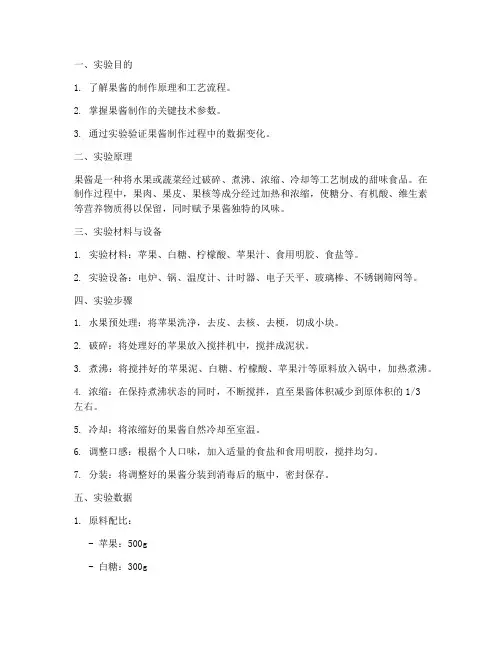 一、实验目的

1. 了解果酱的制作原理和工艺流程。

2. 掌握果酱制作的关键技术参数。

3. 通过实验验证果酱制作过程中的数据变化。

二、实验原理

果酱是一种将水果或蔬菜经过破碎、煮沸、浓缩、冷却等工艺制成的甜味食品。在制作过程中，果肉、果皮、果核等成分经过加热和浓缩，使糖分、有机酸、维生素等营养物质得以保留，同时赋予果酱独特的风味。

三、实验材料与设备

1. 实验材料：苹果、白糖、柠檬酸、苹果汁、食用明胶、食盐等。

2. 实验设备：电炉、锅、温度计、计时器、电子天平、玻璃棒、不锈钢筛网等。

四、实验步骤

1. 水果预处理：将苹果洗净，去皮、去核、去梗，切成小块。

2. 破碎：将处理好的苹果放入搅拌机中，搅拌成泥状。

3. 煮沸：将搅拌好的苹果泥、白糖、柠檬酸、苹果汁等原料放入锅中，加热煮沸。

4. 浓缩：在保持煮沸状态的同时，不断搅拌，直至果酱体积减少到原体积的 1/3 左右。

5. 冷却：将浓缩好的果酱自然冷却至室温。

6. 调整口感：根据个人口味，加入适量的食盐和食用明胶，搅拌均匀。

7. 分装：将调整好的果酱分装到消毒后的瓶中，密封保存。

五、实验数据

1. 原料配比：

- 苹果：500g

- 白糖：300g